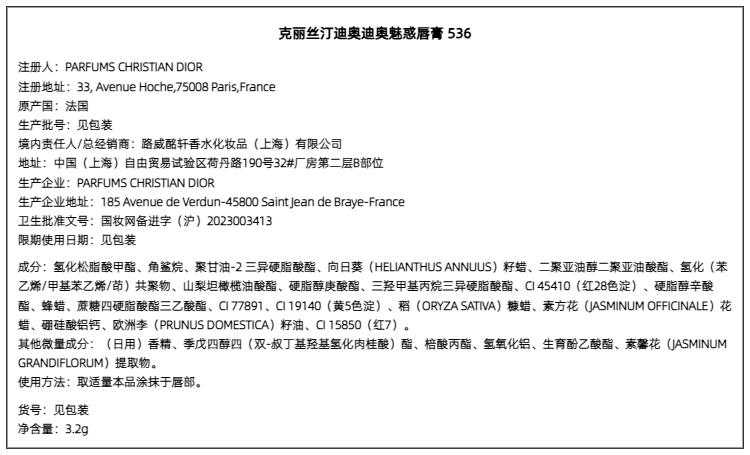 克丽丝汀迪奥迪奥魅惑唇膏 536

注册人：PARFUMS CHRISTIAN DIOR
注册地址：33, Avenue Hoche,75008 Paris,France
原产国：法国
生产批号：见包装
境内责任人/总经销商：路威酩轩香水化妆品（上海）有限公司
地址：中国（上海）自由贸易试验区荷丹路190号32#厂房第二层B部位
生产企业：PARFUMS CHRISTIAN DIOR
生产企业地址：185 Avenue de Verdun-45800 Saint Jean de Braye-France
卫生批准文号：国妆网备进字（沪）2023003413
限期使用日期：见包装

成分：氢化松脂酸甲酯、角鲨烷、聚甘油-2 三异硬脂酸酯、向日葵（HELIANTHUS ANNUUS）籽蜡、二聚亚油醇二聚亚油酸酯、氢化（苯乙烯/甲基苯乙烯/茚）共聚物、山梨坦橄榄油酸酯、硬脂醇庚酸酯、三羟甲基丙烷三异硬脂酸酯、CI 45410（红28色淀）、硬脂醇辛酸酯、蜂蜡、蔗糖四硬脂酸酯三乙酸酯、CI 77891、CI 19140（黄5色淀）、稻（ORYZA SATIVA）糠蜡、素方花（JASMINUM OFFICINALE）花蜡、硼硅酸铝钙、欧洲李（PRUNUS DOMESTICA）籽油、CI 15850（红7）。
其他微量成分：（日用）香精、季戊四醇四（双-叔丁基羟基氢化肉桂酸）酯、棓酸丙酯、氢氧化铝、生育酚乙酸酯、素馨花（JASMINUM GRANDIFLORUM）提取物。
使用方法：取适量本品涂抹于唇部。

货号：见包装
净含量：3.2g